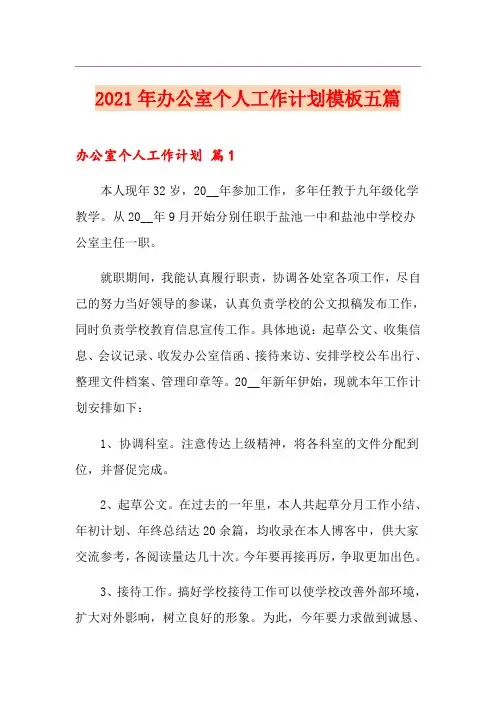 2021年办公室个人工作计划模板五篇

办公室个人工作计划 篇1

本人现年32岁，20__年参加工作，多年任教于九年级化学教学。从20__年9月开始分别任职于盐池一中和盐池中学校办公室主任一职。

就职期间，我能认真履行职责，协调各处室各项工作，尽自己的努力当好领导的参谋，认真负责学校的公文拟稿发布工作，同时负责学校教育信息宣传工作。具体地说：起草公文、收集信息、会议记录、收发办公室信函、接待来访、安排学校公车出行、整理文件档案、管理印章等。20__年新年伊始，现就本年工作计划安排如下：

1、协调科室。注意传达上级精神，将各科室的文件分配到位，并督促完成。

2、起草公文。在过去的一年里，本人共起草分月工作小结、年初计划、年终总结达20余篇，均收录在本人博客中，供大家交流参考，各阅读量达几十次。今年要再接再厉，争取更加出色。

3、接待工作。搞好学校接待工作可以使学校改善外部环境，扩大对外影响，树立良好的形象。为此，今年要力求做到诚恳、